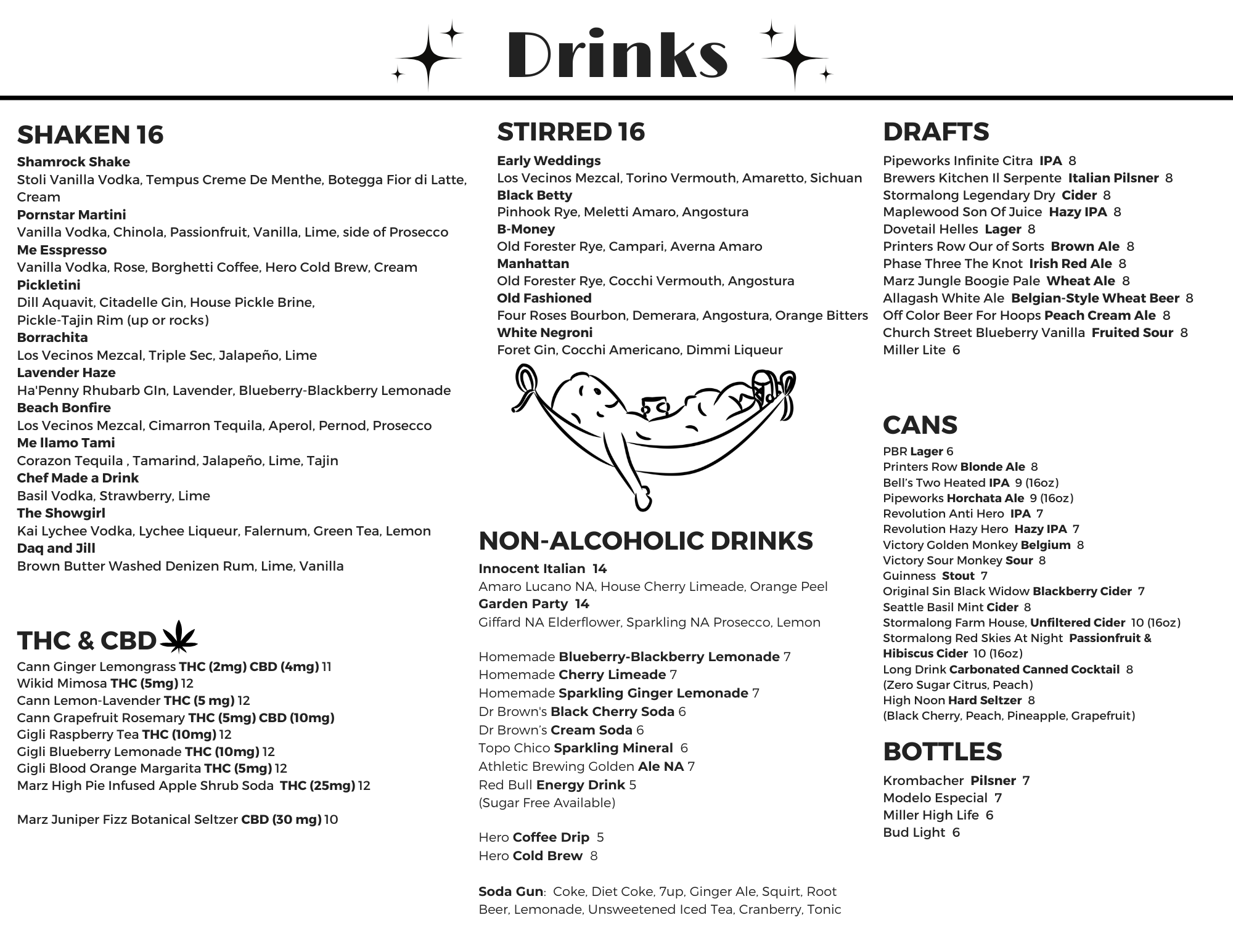 Drinks

SHAKEN 16

Shamrock Shake
Stoli Vanilla Vodka, Tempus Creme De Menthe, Botegga Fior di Latte, Cream
Pornstar Martini
Vanilla Vodka, Chinola, Passionfruit, Vanilla, Lime, side of Prosecco
Me Esspresso
Vanilla Vodka, Rose, Borghetti Coffee, Hero Cold Brew, Cream
Pickletini
Dill Aquavit, Citadelle Gin, House Pickle Brine, Pickle-Tajin Rim (up or rocks)
Borrachita
Los Vecinos Mezcal, Triple Sec, Jalapeño, Lime
Lavender Haze
Ha'Penny Rhubarb GIn, Lavender, Blueberry-Blackberry Lemonade
Beach Bonfire
Los Vecinos Mezcal, Cimarron Tequila, Aperol, Pernod, Prosecco
Me llamo Tami
Corazon Tequila , Tamarind, Jalapeño, Lime, Tajin
Chef Made a Drink
Basil Vodka, Strawberry, Lime
The Showgirl
Kai Lychee Vodka, Lychee Liqueur, Falernum, Green Tea, Lemon
Daq and Jill
Brown Butter Washed Denizen Rum, Lime, Vanilla

THC & CBD

Cann Ginger Lemongrass THC (2mg) CBD (4mg) 11
Wikid Mimosa THC (5mg) 12
Cann Lemon-Lavender THC (5 mg) 12
Cann Grapefruit Rosemary THC (5mg) CBD (10mg)
Gigli Raspberry Tea THC (10mg) 12
Gigli Blueberry Lemonade THC (10mg) 12
Gigli Blood Orange Margarita THC (5mg) 12
Marz High Pie Infused Apple Shrub Soda THC (25mg) 12

Marz Juniper Fizz Botanical Seltzer CBD (30 mg) 10

STIRRED 16

Early Weddings
Los Vecinos Mezcal, Torino Vermouth, Amaretto, Sichuan
Black Betty
Pinhook Rye, Meletti Amaro, Angostura
B-Money
Old Forester Rye, Campari, Averna Amaro
Manhattan
Old Forester Rye, Cocchi Vermouth, Angostura
Old Fashioned
Four Roses Bourbon, Demerara, Angostura, Orange Bitters
White Negroni
Foret Gin, Cocchi Americano, Dimmi Liqueur

NON-ALCOHOLIC DRINKS

Innocent Italian 14
Amaro Lucano NA, House Cherry Limeade, Orange Peel
Garden Party 14
Giffard NA Elderflower, Sparkling NA Prosecco, Lemon

Homemade Blueberry-Blackberry Lemonade 7
Homemade Cherry Limeade 7
Homemade Sparkling Ginger Lemonade 7
Dr Brown's Black Cherry Soda 6
Dr Brown's Cream Soda 6
Topo Chico Sparkling Mineral 6
Athletic Brewing Golden Ale NA 7
Red Bull Energy Drink 5
(Sugar Free Available)

Hero Coffee Drip 5
Hero Cold Brew 8

Soda Gun: Coke, Diet Coke, 7up, Ginger Ale, Squirt, Root Beer, Lemonade, Unsweetened Iced Tea, Cranberry, Tonic

DRAFTS

Pipeworks Infinite Citra IPA 8
Brewers Kitchen Il Serpente Italian Pilsner 8
Stormalong Legendary Dry Cider 8
Maplewood Son Of Juice Hazy IPA 8
Dovetail Helles Lager 8
Printers Row Our of Sorts Brown Ale 8
Phase Three The Knot Irish Red Ale 8
Marz Jungle Boogie Pale Wheat Ale 8
Allagash White Ale Belgian-Style Wheat Beer 8
Off Color Beer For Hoops Peach Cream Ale 8
Church Street Blueberry Vanilla Fruited Sour 8
Miller Lite 6

CANS

PBR Lager 6
Printers Row Blonde Ale 8
Bell's Two Heated IPA 9 (16oz)
Pipeworks Horchata Ale 9 (16oz)
Revolution Anti Hero IPA 7
Revolution Hazy Hero Hazy IPA 7
Victory Golden Monkey Belgium 8
Victory Sour Monkey Sour 8
Guinness Stout 7
Original Sin Black Widow Blackberry Cider 7
Seattle Basil Mint Cider 8
Stormalong Farm House, Unfiltered Cider 10 (16oz)
Stormalong Red Skies At Night Passionfruit & Hibiscus Cider 10 (16oz)
Long Drink Carbonated Canned Cocktail 8
(Zero Sugar Citrus, Peach)
High Noon Hard Seltzer 8
(Black Cherry, Peach, Pineapple, Grapefruit)

BOTTLES

Krombacher Pilsner 7
Modelo Especial 7
Miller High Life 6
Bud Light 6